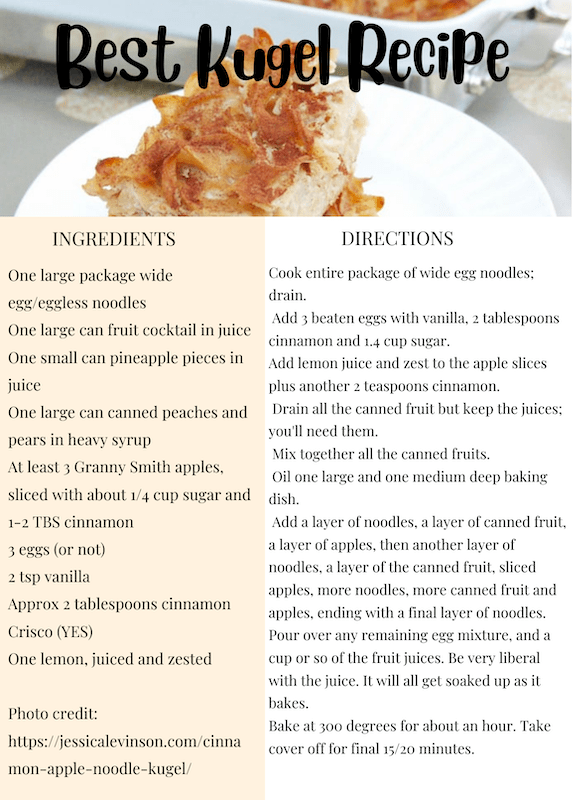 Best Kugel Recipe

INGREDIENTS

One large package wide egg/eggless noodles
One large can fruit cocktail in juice
One small can pineapple pieces in juice
One large can canned peaches and pears in heavy syrup
At least 3 Granny Smith apples, sliced with about 1/4 cup sugar and 1-2 TBS cinnamon
3 eggs (or not)
2 tsp vanilla
Approx 2 tablespoons cinnamon
Crisco (YES)
One lemon, juiced and zested

Photo credit: https://jessicalevinson.com/cinnamon-apple-noodle-kugel/

DIRECTIONS

Cook entire package of wide egg noodles; drain.
Add 3 beaten eggs with vanilla, 2 tablespoons cinnamon and 1.4 cup sugar.
Add lemon juice and zest to the apple slices plus another 2 teaspoons cinnamon.
Drain all the canned fruit but keep the juices; you'll need them.
Mix together all the canned fruits.
Oil one large and one medium deep baking dish.
Add a layer of noodles, a layer of canned fruit, a layer of apples, then another layer of noodles, a layer of the canned fruit, sliced apples, more noodles, more canned fruit and apples, ending with a final layer of noodles.
Pour over any remaining egg mixture, and a cup or so of the fruit juices. Be very liberal with the juice. It will all get soaked up as it bakes.
Bake at 300 degrees for about an hour. Take cover off for final 15/20 minutes.